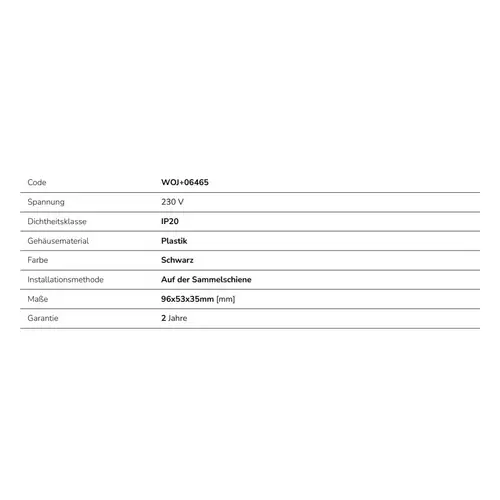 | Code | WOJ+06465 |
|---|---|
| Spannung | 230 V |
| Dichtheitsklasse | IP20 |
| Gehäusematerial | Plastik |
| Farbe | Schwarz |
| Installationsmethode | Auf der Sammelschiene |
| Maße | 96x53x35mm [mm] |
| Garantie | 2 Jahre |